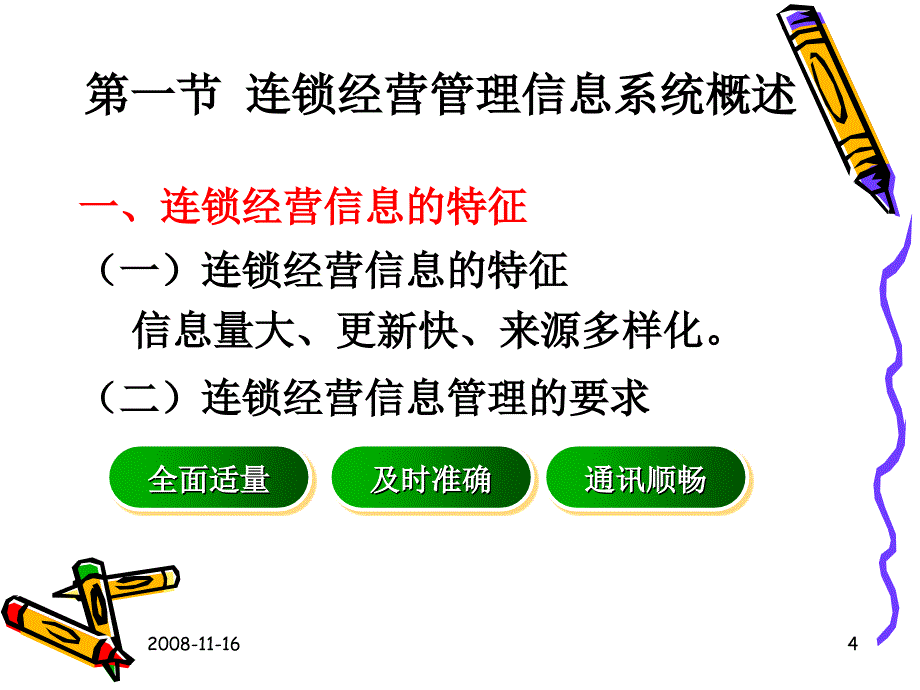 第一节 连锁经营管理信息系统概述

一、连锁经营信息的特征

（一）连锁经营信息的特征

信息量大、更新快、来源多样化。

（二）连锁经营信息管理的要求

全面适量

及时准确

通讯顺畅

2008-11-16

4